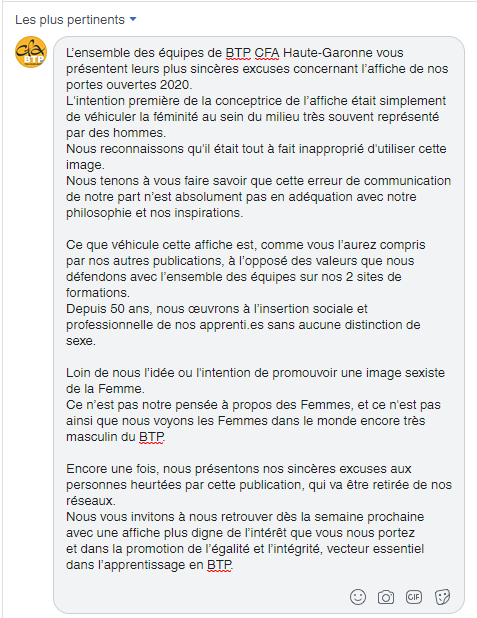 Les plus pertinents

cfa BTP

L'ensemble des équipes de BTP CFA Haute-Garonne vous présentent leurs plus sincères excuses concernant l'affiche de nos portes ouvertes 2020.
L'intention première de la conceptrice de l'affiche était simplement de véhiculer la féminité au sein du milieu très souvent représenté par des hommes.
Nous reconnaissons qu'il était tout à fait inapproprié d'utiliser cette image.
Nous tenons à vous faire savoir que cette erreur de communication de notre part n'est absolument pas en adéquation avec notre philosophie et nos inspirations.

Ce que véhicule cette affiche est, comme vous l'aurez compris par nos autres publications, à l'opposé des valeurs que nous défendons avec l'ensemble des équipes sur nos 2 sites de formations.
Depuis 50 ans, nous œuvrons à l'insertion sociale et professionnelle de nos apprenti.es sans aucune distinction de sexe.

Loin de nous l'idée ou l'intention de promouvoir une image sexiste de la Femme.
Ce n'est pas notre pensée à propos des Femmes, et ce n'est pas ainsi que nous voyons les Femmes dans le monde encore très masculin du BTP.

Encore une fois, nous présentons nos sincères excuses aux personnes heurtées par cette publication, qui va être retirée de nos réseaux.
Nous vous invitons à nous retrouver dès la semaine prochaine avec une affiche plus digne de l'intérêt que vous nous portez et dans la promotion de l'égalité et l'intégrité, vecteur essentiel dans l'apprentissage en BTP.

GIF